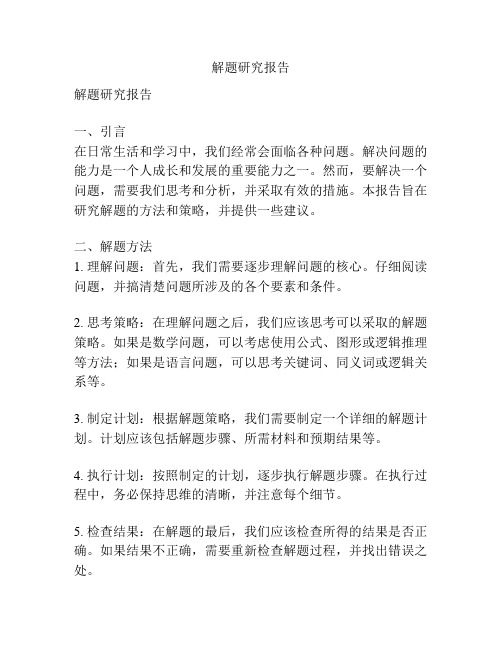 解题研究报告

解题研究报告

一、引言
在日常生活和学习中，我们经常会面临各种问题。解决问题的能力是一个人成长和发展的重要能力之一。然而，要解决一个问题，需要我们思考和分析，并采取有效的措施。本报告旨在研究解题的方法和策略，并提供一些建议。

二、解题方法
1. 理解问题：首先，我们需要逐步理解问题的核心。仔细阅读问题，并搞清楚问题所涉及的各个要素和条件。

2. 思考策略：在理解问题之后，我们应该思考可以采取的解题策略。如果是数学问题，可以考虑使用公式、图形或逻辑推理等方法；如果是语言问题，可以思考关键词、同义词或逻辑关系等。

3. 制定计划：根据解题策略，我们需要制定一个详细的解题计划。计划应该包括解题步骤、所需材料和预期结果等。

4. 执行计划：按照制定的计划，逐步执行解题步骤。在执行过程中，务必保持思维的清晰，并注意每个细节。

5. 检查结果：在解题的最后，我们应该检查所得的结果是否正确。如果结果不正确，需要重新检查解题过程，并找出错误之处。